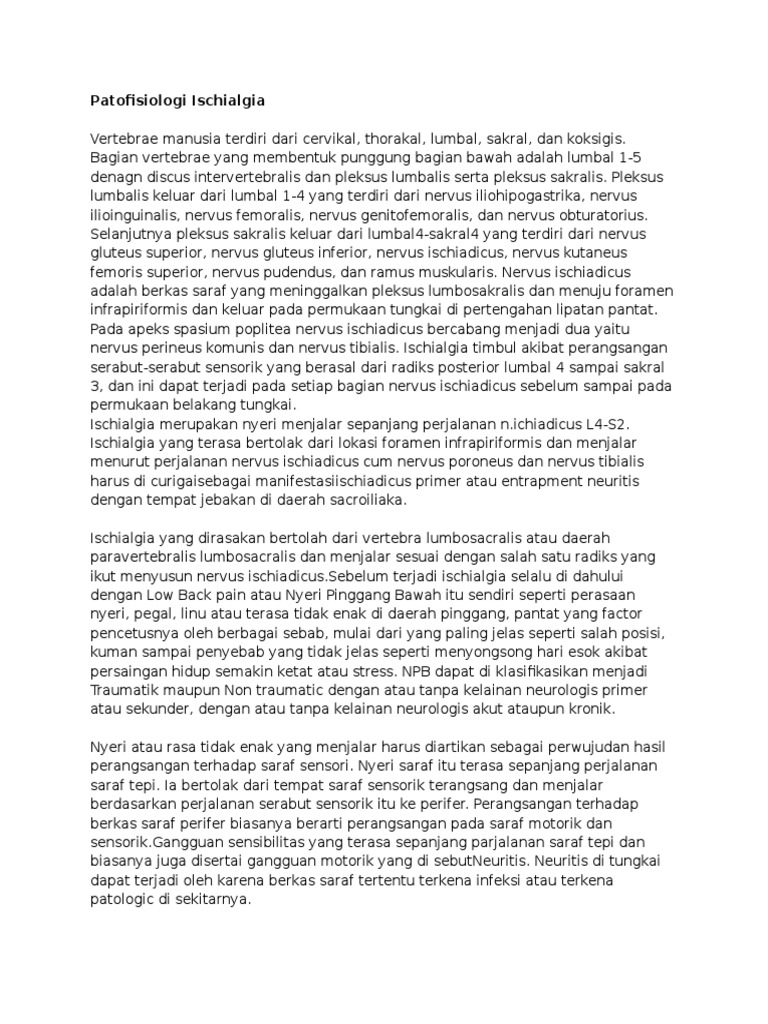 Patofisiologi Ischialgia

Vertebrae manusia terdiri dari cervikal, thorakal, lumbal, sakral, dan koksigis. Bagian vertebrae yang membentuk punggung bagian bawah adalah lumbal 1-5 denagn discus intervertebralis dan pleksus lumbalis serta pleksus sakralis. Pleksus lumbalis keluar dari lumbal 1-4 yang terdiri dari nervus iliohipogastrika, nervus ilioinguinalis, nervus femoralis, nervus genitofemoralis, dan nervus obturatorius. Selanjutnya pleksus sakralis keluar dari lumbal4-sakral4 yang terdiri dari nervus gluteus superior, nervus gluteus inferior, nervus ischiadicus, nervus kutaneus femoris superior, nervus pudendus, dan ramus muskularis. Nervus ischiadicus adalah berkas saraf yang meninggalkan pleksus lumbosakralis dan menuju foramen infrapiriformis dan keluar pada permukaan tungkai di pertengahan lipatan pantat. Pada apeks spasium poplitea nervus ischiadicus bercabang menjadi dua yaitu nervus perineus komunis dan nervus tibialis. Ischialgia timbul akibat perangsangan serabut-serabut sensorik yang berasal dari radiks posterior lumbal 4 sampai sakral 3, dan ini dapat terjadi pada setiap bagian nervus ischiadicus sebelum sampai pada permukaan belakang tungkai.
Ischialgia merupakan nyeri menjalar sepanjang perjalanan n.ichiadicus L4-S2. Ischialgia yang terasa bertolak dari lokasi foramen infrapiriformis dan menjalar menurut perjalanan nervus ischiadicus cum nervus poroneus dan nervus tibialis harus di curigaisebagai manifestasiischiadicus primer atau entrapment neuritis dengan tempat jebakan di daerah sacroiliaka.

Ischialgia yang dirasakan bertolah dari vertebra lumbosacralis atau daerah paravertebralis lumbosacralis dan menjalar sesuai dengan salah satu radiks yang ikut menyusun nervus ischiadicus.Sebelum terjadi ischialgia selalu di dahului dengan Low Back pain atau Nyeri Pinggang Bawah itu sendiri seperti perasaan nyeri, pegal, linu atau terasa tidak enak di daerah pinggang, pantat yang factor pencetusnya oleh berbagai sebab, mulai dari yang paling jelas seperti salah posisi, kuman sampai penyebab yang tidak jelas seperti menyongsong hari esok akibat persaingan hidup semakin ketat atau stress. NPB dapat di klasifikasikan menjadi Traumatik maupun Non traumatic dengan atau tanpa kelainan neurologis primer atau sekunder, dengan atau tanpa kelainan neurologis akut ataupun kronik.

Nyeri atau rasa tidak enak yang menjalar harus diartikan sebagai perwujudan hasil perangsangan terhadap saraf sensori. Nyeri saraf itu terasa sepanjang perjalanan saraf tepi. Ia bertolak dari tempat saraf sensorik terangsang dan menjalar berdasarkan perjalanan serabut sensorik itu ke perifer. Perangsangan terhadap berkas saraf perifer biasanya berarti perangsangan pada saraf motorik dan sensorik.Gangguan sensibilitas yang terasa sepanjang parjalanan saraf tepi dan biasanya juga disertai gangguan motorik yang di sebutNeuritis. Neuritis di tungkai dapat terjadi oleh karena berkas saraf tertentu terkena infeksi atau terkena patologic di sekitarnya.